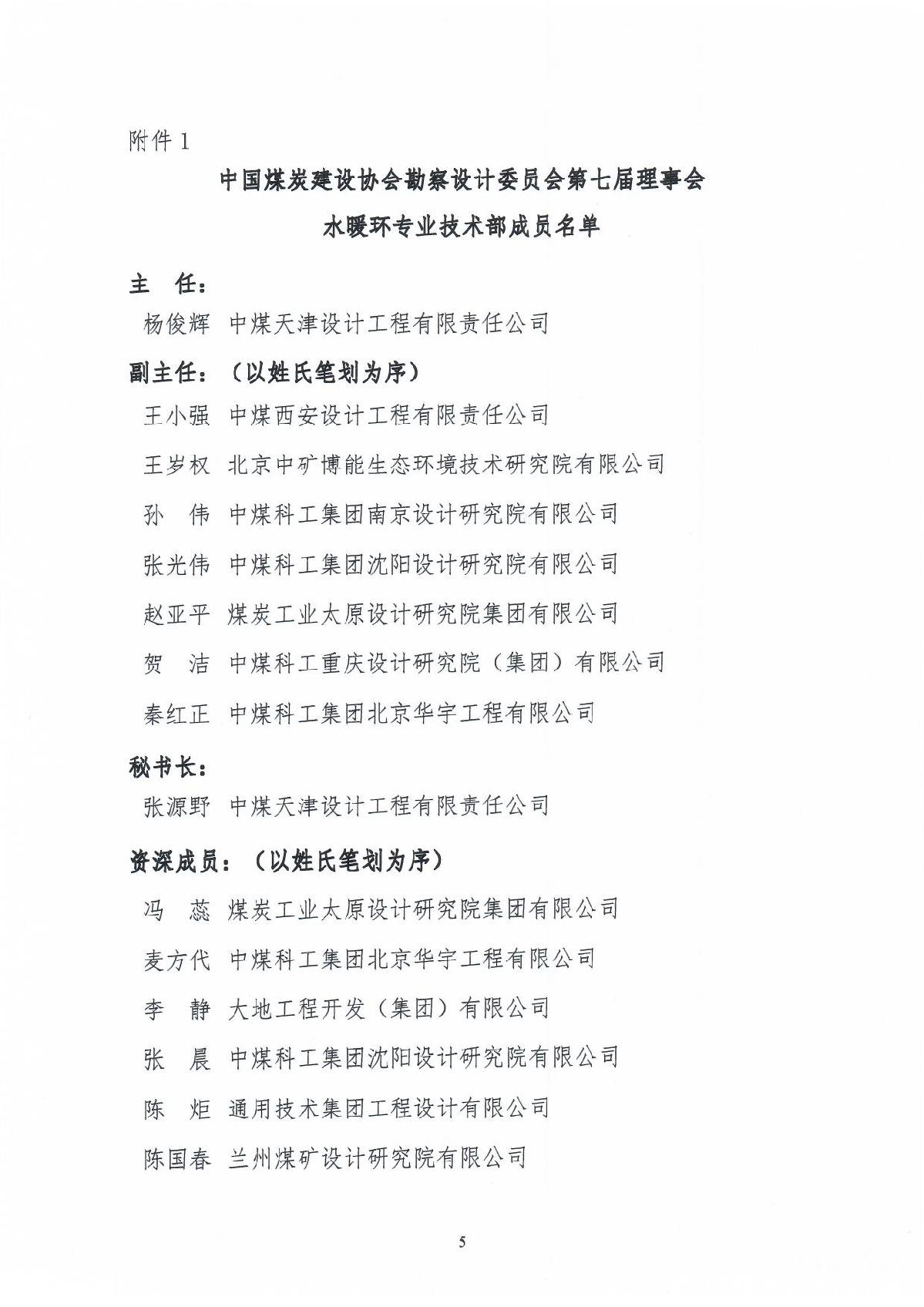 附件 1

中国煤炭建设协会勘察设计委员会第七届理事会
水暖环专业技术部成员名单

主　任：
杨俊辉　中煤天津设计工程有限责任公司

副主任：（以姓氏笔划为序）
王小强　中煤西安设计工程有限责任公司
王岁权　北京中矿博能生态环境技术研究院有限公司
孙　伟　中煤科工集团南京设计研究院有限公司
张光伟　中煤科工集团沈阳设计研究院有限公司
赵亚平　煤炭工业太原设计研究院集团有限公司
贺　洁　中煤科工重庆设计研究院（集团）有限公司
秦红正　中煤科工集团北京华宇工程有限公司

秘书长：
张源野　中煤天津设计工程有限责任公司

资深成员：（以姓氏笔划为序）
冯　蕊　煤炭工业太原设计研究院集团有限公司
麦方代　中煤科工集团北京华宇工程有限公司
李　静　大地工程开发（集团）有限公司
张　晨　中煤科工集团沈阳设计研究院有限公司
陈　炬　通用技术集团工程设计有限公司
陈国春　兰州煤矿设计研究院有限公司

5